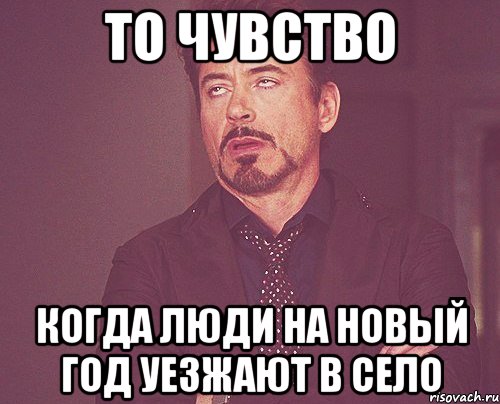 ТО ЧУВСТВО

КОГДА ЛЮДИ НА НОВЫЙ ГОД УЕЗЖАЮТ В СЕЛО

risovach.ru